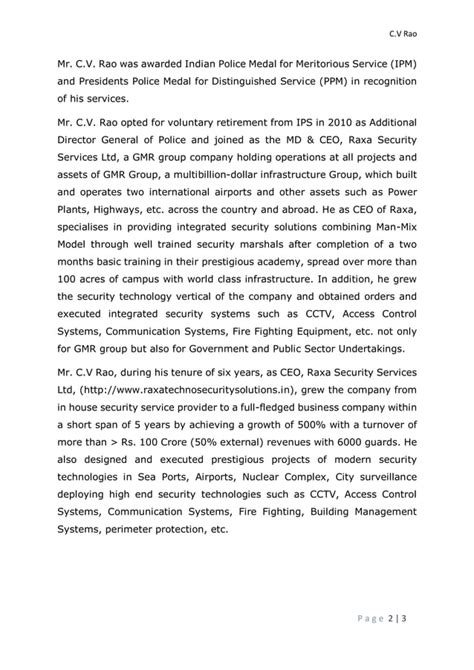 C.V Rao

Mr. C.V. Rao was awarded Indian Police Medal for Meritorious Service (IPM) and Presidents Police Medal for Distinguished Service (PPM) in recognition of his services.

Mr. C.V. Rao opted for voluntary retirement from IPS in 2010 as Additional Director General of Police and joined as the MD & CEO, Raxa Security Services Ltd, a GMR group company holding operations at all projects and assets of GMR Group, a multibillion-dollar infrastructure Group, which built and operates two international airports and other assets such as Power Plants, Highways, etc. across the country and abroad. He as CEO of Raxa, specialises in providing integrated security solutions combining Man-Mix Model through well trained security marshals after completion of a two months basic training in their prestigious academy, spread over more than 100 acres of campus with world class infrastructure. In addition, he grew the security technology vertical of the company and obtained orders and executed integrated security systems such as CCTV, Access Control Systems, Communication Systems, Fire Fighting Equipment, etc. not only for GMR group but also for Government and Public Sector Undertakings.

Mr. C.V Rao, during his tenure of six years, as CEO, Raxa Security Services Ltd, (http://www.raxatechnosecuritysolutions.in), grew the company from in house security service provider to a full-fledged business company within a short span of 5 years by achieving a growth of 500% with a turnover of more than > Rs. 100 Crore (50% external) revenues with 6000 guards. He also designed and executed prestigious projects of modern security technologies in Sea Ports, Airports, Nuclear Complex, City surveillance deploying high end security technologies such as CCTV, Access Control Systems, Communication Systems, Fire Fighting, Building Management Systems, perimeter protection, etc.

Page 2 | 3